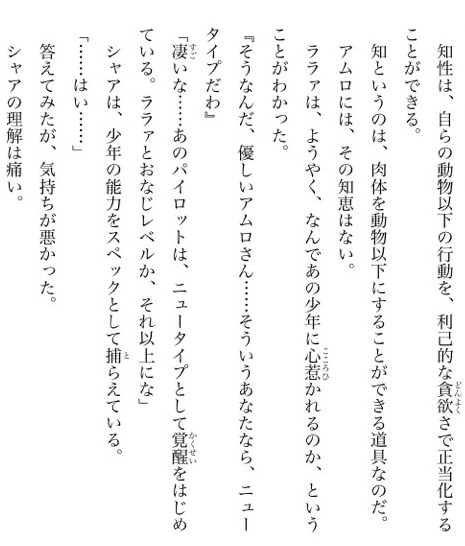 知性は、自らの動物以下の行動を、利己的な貪欲さで正当化することができる。

知というのは、肉体を動物以下にすることができる道具なのだ。

アムロには、その知恵はない。

ララァは、ようやく、なんであの少年に心惹かれるのか、ということがわかった。

『そうなんだ、優しいアムロさん……そういうあなたなら、ニュータイプだわ』

「凄いな……あのパイロットは、ニュータイプとして覚醒をはじめている。ララァとおなじレベルか、それ以上にな」

シャアは、少年の能力をスペックとして捕らえている。

「……はい……」

答えてみたが、気持ちが悪かった。

シャアの理解は痛い。